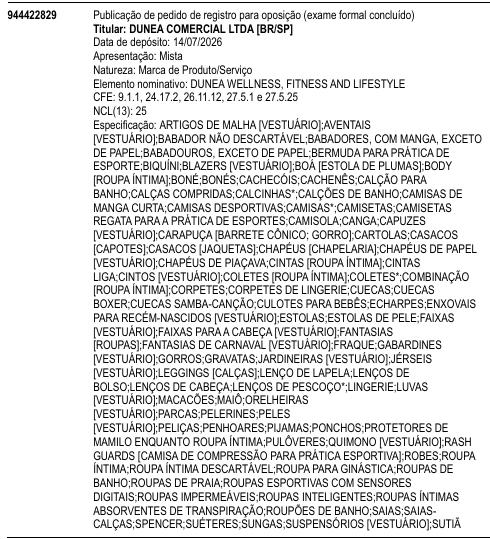 944422829

Publicação de pedido de registro para oposição (exame formal concluído)
Titular: DUNEA COMERCIAL LTDA [BR/SP]
Data de depósito: 14/07/2026
Apresentação: Mista
Natureza: Marca de Produto/Serviço
Elemento nominativo: DUNEA WELLNESS, FITNESS AND LIFESTYLE
CFE: 9.1.1, 24.17.2, 26.11.12, 27.5.1 e 27.5.25
NCL(13): 25
Especificação: ARTIGOS DE MALHA [VESTUÁRIO];AVENTAIS [VESTUÁRIO];BABADOR NÃO DESCARTÁVEL;BABADORES, COM MANGA, EXCETO DE PAPEL;BABADOUROS, EXCETO DE PAPEL;BERMUDA PARA PRÁTICA DE ESPORTE;BIQUÍNI;BLAZERS [VESTUÁRIO];BOÁ [ESTOLA DE PLUMAS];BODY [ROUPA ÍNTIMA];BONÉ;BONÉS;CACHECÓIS;CACHENÊS;CALÇÃO PARA BANHO;CALÇAS COMPRIDAS;CALCINHAS*;CALÇÕES DE BANHO;CAMISAS DE MANGA CURTA;CAMISAS DESPORTIVAS;CAMISAS*;CAMISETAS;CAMISETAS REGATA PARA A PRÁTICA DE ESPORTES;CAMISOLA;CANGA;CAPUZES [VESTUÁRIO];CARAPUÇA [BARRETE CÔNICO; GORRO];CARTOLAS;CASACOS [CAPOTES];CASACOS [JAQUETAS];CHAPÉUS [CHAPELARIA];CHAPÉUS DE PAPEL [VESTUÁRIO];CHAPÉUS DE PIAÇAVA;CINTAS [ROUPA ÍNTIMA];CINTAS LIGA;CINTOS [VESTUÁRIO];COLETES [ROUPA ÍNTIMA];COLETES*;COMBINAÇÃO [ROUPA ÍNTIMA];CORPETES;CORPETES DE LINGERIE;CUECAS;CUECAS BOXER;CUECAS SAMBA-CANÇÃO;CULOTES PARA BEBÊS;ECHARPES;ENXOVAIS PARA RECÉM-NASCIDOS [VESTUÁRIO];ESTOLAS;ESTOLAS DE PELE;FAIXAS [VESTUÁRIO];FAIXAS PARA A CABEÇA [VESTUÁRIO];FANTASIAS [ROUPAS];FANTASIAS DE CARNAVAL [VESTUÁRIO];FRAQUE;GABARDINES [VESTUÁRIO];GORROS;GRAVATAS;JARDINEIRAS [VESTUÁRIO];JÉRSEIS [VESTUÁRIO];LEGGINGS [CALÇAS];LENÇO DE LAPELA;LENÇOS DE BOLSO;LENÇOS DE CABEÇA;LENÇOS DE PESCOÇO*;LINGERIE;LUVAS [VESTUÁRIO];MACACÕES;MAIÔ;ORELHEIRAS [VESTUÁRIO];PARCAS;PELERINES;PELES [VESTUÁRIO];PELIÇAS;PENHOARES;PIJAMAS;PONCHOS;PROTETORES DE MAMILO ENQUANTO ROUPA ÍNTIMA;PULÔVERES;QUIMONO [VESTUÁRIO];RASH GUARDS [CAMISA DE COMPRESSÃO PARA PRÁTICA ESPORTIVA];ROBES;ROUPA ÍNTIMA;ROUPA ÍNTIMA DESCARTÁVEL;ROUPA PARA GINÁSTICA;ROUPAS DE BANHO;ROUPAS DE PRAIA;ROUPAS ESPORTIVAS COM SENSORES DIGITAIS;ROUPAS IMPERMEÁVEIS;ROUPAS INTELIGENTES;ROUPAS ÍNTIMAS ABSORVENTES DE TRANSPIRAÇÃO;ROUPÕES DE BANHO;SAIAS;SAIAS-CALÇAS;SPENCER;SUÉTERES;SUNGAS;SUSPENSÓRIOS [VESTUÁRIO];SUTIÃ